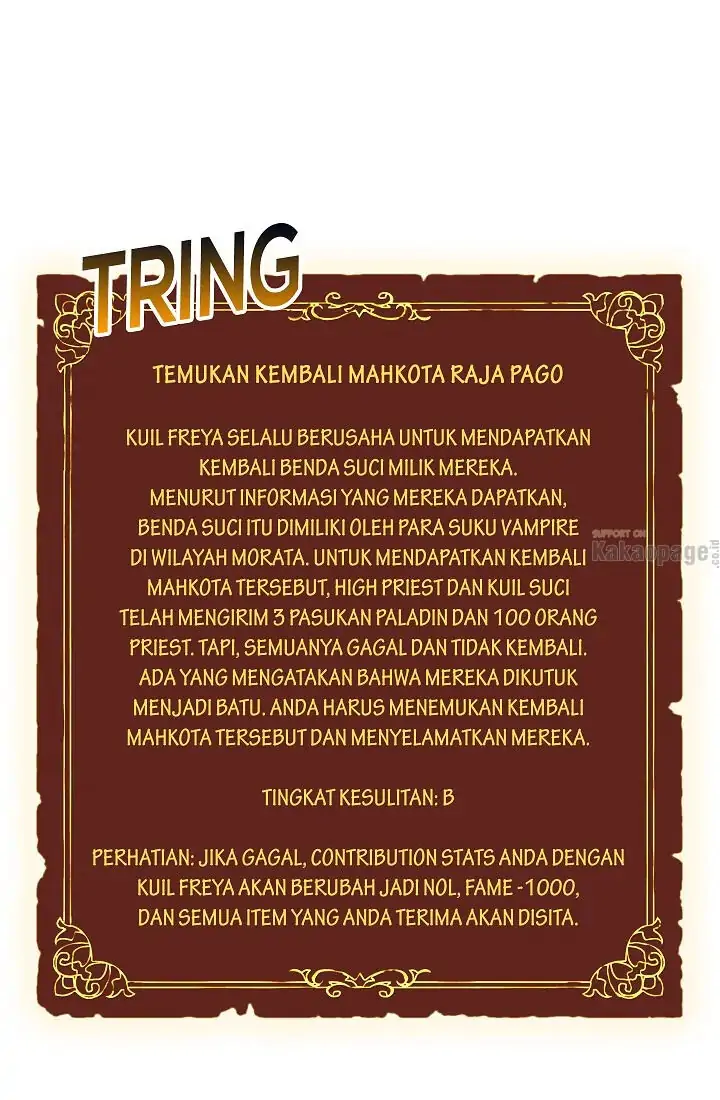 TRING

TEMUKAN KEMBALI MAHKOTA RAJA PAGO

KUIL FREYA SELALU BERUSAHA UNTUK MENDAPATKAN KEMBALI BENDA SUCI MILIK MEREKA. MENURUT INFORMASI YANG MEREKA DAPATKAN, BENDA SUCI ITU DIMILIKI OLEH PARA SUKU VAMPIRE DI WILAYAH MORATA. UNTUK MENDAPATKAN KEMBALI MAHKOTA TERSEBUT, HIGH PRIEST DAN KUIL SUCI TELAH MENGIRIM 3 PASUKAN PALADIN DAN 100 ORANG PRIEST. TAPI, SEMUANYA GAGAL DAN TIDAK KEMBALI. ADA YANG MENGATAKAN BAHWA MEREKA DIKUTUK MENJADI BATU. ANDA HARUS MENEMUKAN KEMBALI MAHKOTA TERSEBUT DAN MENYELAMATKAN MEREKA.

TINGKAT KESULITAN: B

PERHATIAN: JIKA GAGAL, CONTRIBUTION STATS ANDA DENGAN KUIL FREYA AKAN BERUBAH JADI NOL, FAME -1000, DAN SEMUA ITEM YANG ANDA TERIMA AKAN DISITA.

SUPPORT ON Kakaopage.co.id